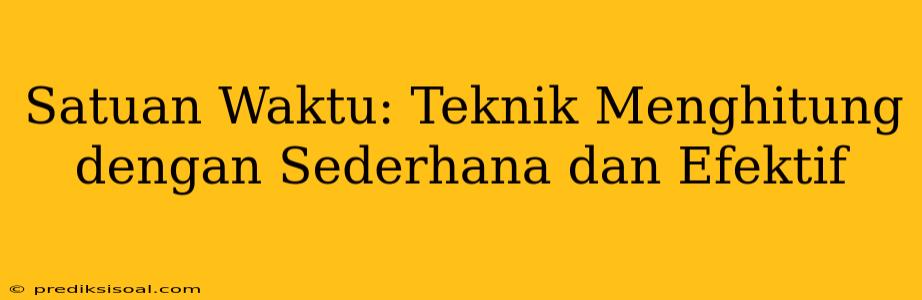 Satuan Waktu: Teknik Menghitung dengan Sederhana dan Efektif

© prediksisoal.com